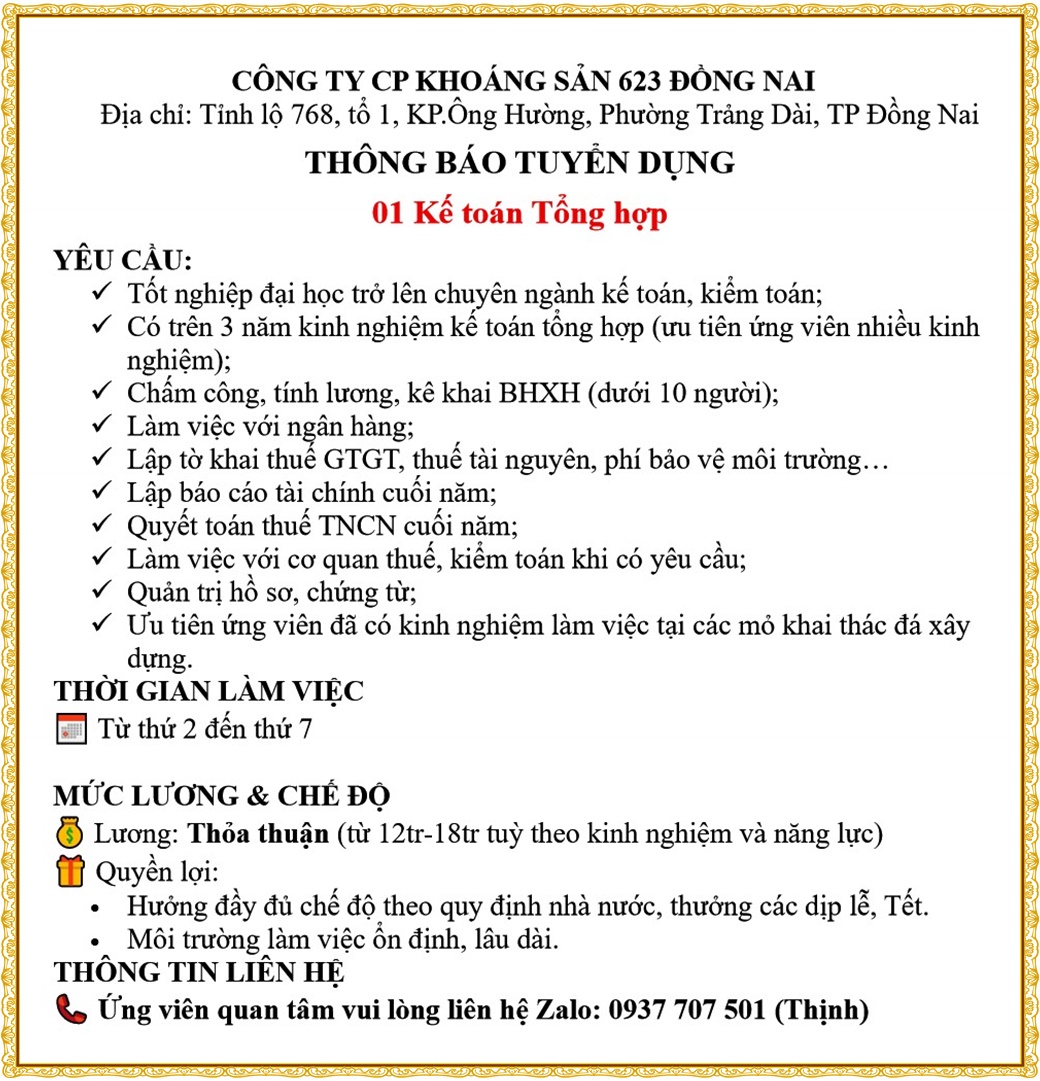 CÔNG TY CP KHOÁNG SẢN 623 ĐỒNG NAI
Địa chỉ: Tỉnh lộ 768, tổ 1, KP.Ông Hường, Phường Trảng Dài, TP Đồng Nai

THÔNG BÁO TUYỂN DỤNG

01 Kế toán Tổng hợp

YÊU CẦU:
✓ Tốt nghiệp đại học trở lên chuyên ngành kế toán, kiểm toán;
✓ Có trên 3 năm kinh nghiệm kế toán tổng hợp (ưu tiên ứng viên nhiều kinh nghiệm);
✓ Chấm công, tính lương, kê khai BHXH (dưới 10 người);
✓ Làm việc với ngân hàng;
✓ Lập tờ khai thuế GTGT, thuế tài nguyên, phí bảo vệ môi trường…
✓ Lập báo cáo tài chính cuối năm;
✓ Quyết toán thuế TNCN cuối năm;
✓ Làm việc với cơ quan thuế, kiểm toán khi có yêu cầu;
✓ Quản trị hồ sơ, chứng từ;
✓ Ưu tiên ứng viên đã có kinh nghiệm làm việc tại các mỏ khai thác đá xây dựng.

THỜI GIAN LÀM VIỆC
Từ thứ 2 đến thứ 7

MỨC LƯƠNG & CHẾ ĐỘ
Lương: Thỏa thuận (từ 12tr-18tr tuỳ theo kinh nghiệm và năng lực)
Quyền lợi:
• Hưởng đầy đủ chế độ theo quy định nhà nước, thưởng các dịp lễ, Tết.
• Môi trường làm việc ổn định, lâu dài.

THÔNG TIN LIÊN HỆ
Ứng viên quan tâm vui lòng liên hệ Zalo: 0937 707 501 (Thịnh)